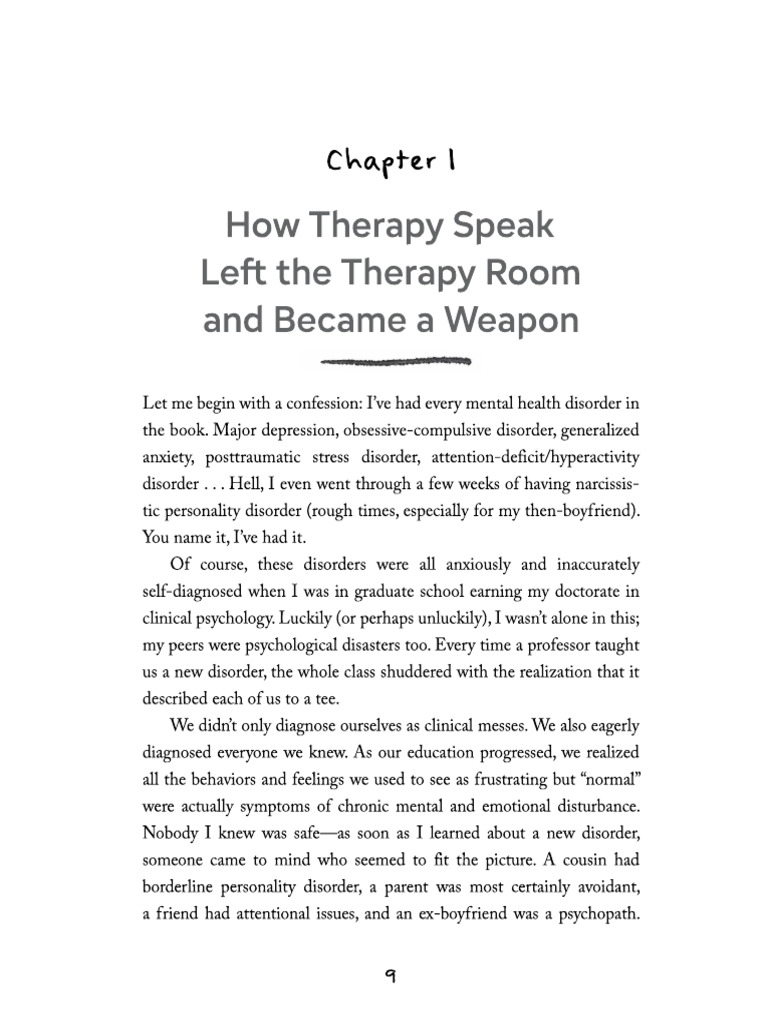 Chapter 1

How Therapy Speak Left the Therapy Room and Became a Weapon

Let me begin with a confession: I've had every mental health disorder in the book. Major depression, obsessive-compulsive disorder, generalized anxiety, posttraumatic stress disorder, attention-deficit/hyperactivity disorder . . . Hell, I even went through a few weeks of having narcissistic personality disorder (rough times, especially for my then-boyfriend). You name it, I've had it.

Of course, these disorders were all anxiously and inaccurately self-diagnosed when I was in graduate school earning my doctorate in clinical psychology. Luckily (or perhaps unluckily), I wasn't alone in this; my peers were psychological disasters too. Every time a professor taught us a new disorder, the whole class shuddered with the realization that it described each of us to a tee.

We didn't only diagnose ourselves as clinical messes. We also eagerly diagnosed everyone we knew. As our education progressed, we realized all the behaviors and feelings we used to see as frustrating but "normal" were actually symptoms of chronic mental and emotional disturbance. Nobody I knew was safe—as soon as I learned about a new disorder, someone came to mind who seemed to fit the picture. A cousin had borderline personality disorder, a parent was most certainly avoidant, a friend had attentional issues, and an ex-boyfriend was a psychopath.

9